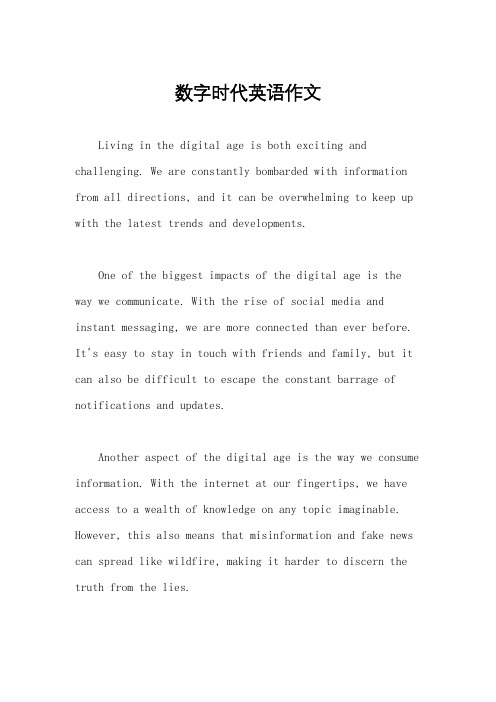 数字时代英语作文

Living in the digital age is both exciting and challenging. We are constantly bombarded with information from all directions, and it can be overwhelming to keep up with the latest trends and developments.

One of the biggest impacts of the digital age is the way we communicate. With the rise of social media and instant messaging, we are more connected than ever before. It's easy to stay in touch with friends and family, but it can also be difficult to escape the constant barrage of notifications and updates.

Another aspect of the digital age is the way we consume information. With the internet at our fingertips, we have access to a wealth of knowledge on any topic imaginable. However, this also means that misinformation and fake news can spread like wildfire, making it harder to discern the truth from the lies.